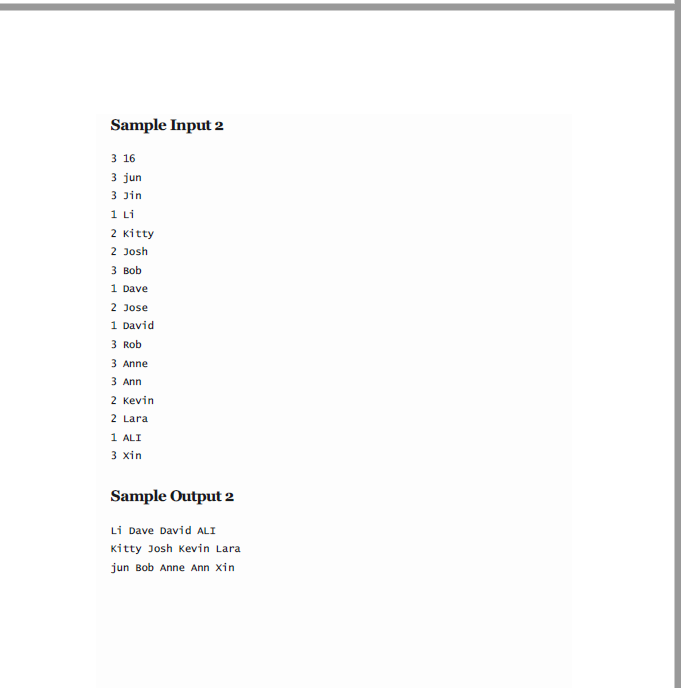 Sample Input 2

3 16
3 jun
3 Jin
1 Li
2 Kitty
2 Josh
3 Bob
1 Dave
2 Jose
1 David
3 Rob
3 Anne
3 Ann
2 Kevin
2 Lara
1 ALI
3 Xin

Sample Output 2

Li Dave David ALI
Kitty Josh Kevin Lara
jun Bob Anne Ann Xin